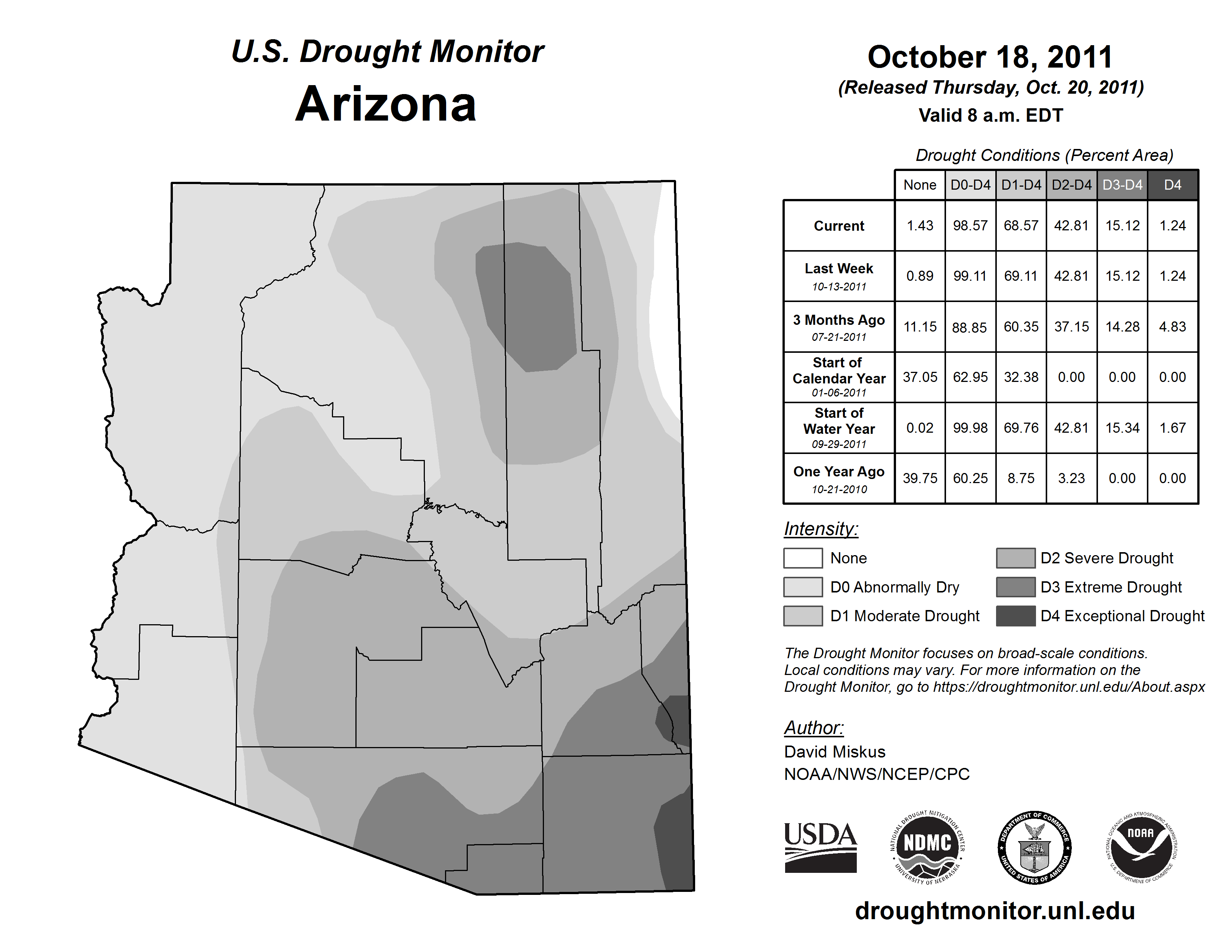 U.S. Drought Monitor
Arizona

October 18, 2011
(Released Thursday, Oct. 20, 2011)
Valid 8 a.m. EDT

Drought Conditions (Percent Area)

| | None | D0-D4 | D1-D4 | D2-D4 | D3-D4 | D4 |
|---|---|---|---|---|---|---|
| Current | 1.43 | 98.57 | 68.57 | 42.81 | 15.12 | 1.24 |
| Last Week 10-13-2011 | 0.89 | 99.11 | 69.11 | 42.81 | 15.12 | 1.24 |
| 3 Months Ago 07-21-2011 | 11.15 | 88.85 | 60.35 | 37.15 | 14.28 | 4.83 |
| Start of Calendar Year 01-06-2011 | 37.05 | 62.95 | 32.38 | 0.00 | 0.00 | 0.00 |
| Start of Water Year 09-29-2011 | 0.02 | 99.98 | 69.76 | 42.81 | 15.34 | 1.67 |
| One Year Ago 10-21-2010 | 39.75 | 60.25 | 8.75 | 3.23 | 0.00 | 0.00 |

Intensity:
None
D0 Abnormally Dry
D1 Moderate Drought
D2 Severe Drought
D3 Extreme Drought
D4 Exceptional Drought

The Drought Monitor focuses on broad-scale conditions. Local conditions may vary. For more information on the Drought Monitor, go to https://droughtmonitor.unl.edu/About.aspx

Author:
David Miskus
NOAA/NWS/NCEP/CPC

USDA
NATIONAL DROUGHT MITIGATION CENTER NDMC UNIVERSITY OF NEBRASKA
DEPARTMENT OF COMMERCE UNITED STATES OF AMERICA
NATIONAL OCEANIC AND ATMOSPHERIC ADMINISTRATION NOAA U.S. DEPARTMENT OF COMMERCE

droughtmonitor.unl.edu